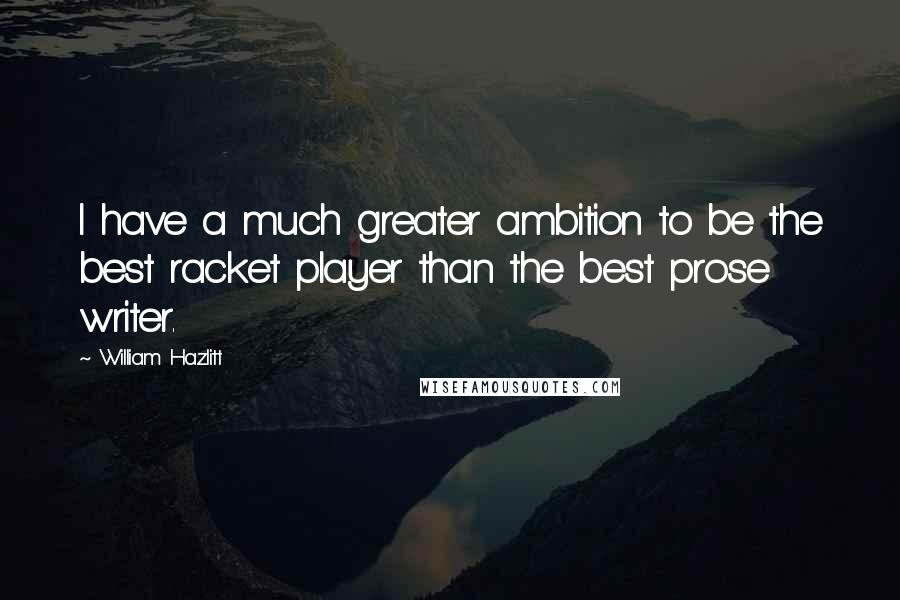 I have a much greater ambition to be the best racket player than the best prose writer.

~ William Hazlitt

WISEFAMOUSQUOTES.COM